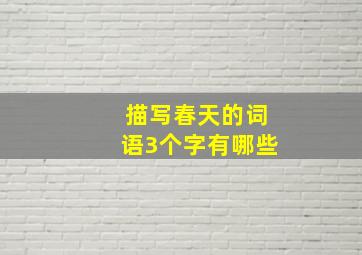 描写春天的词语3个字有哪些